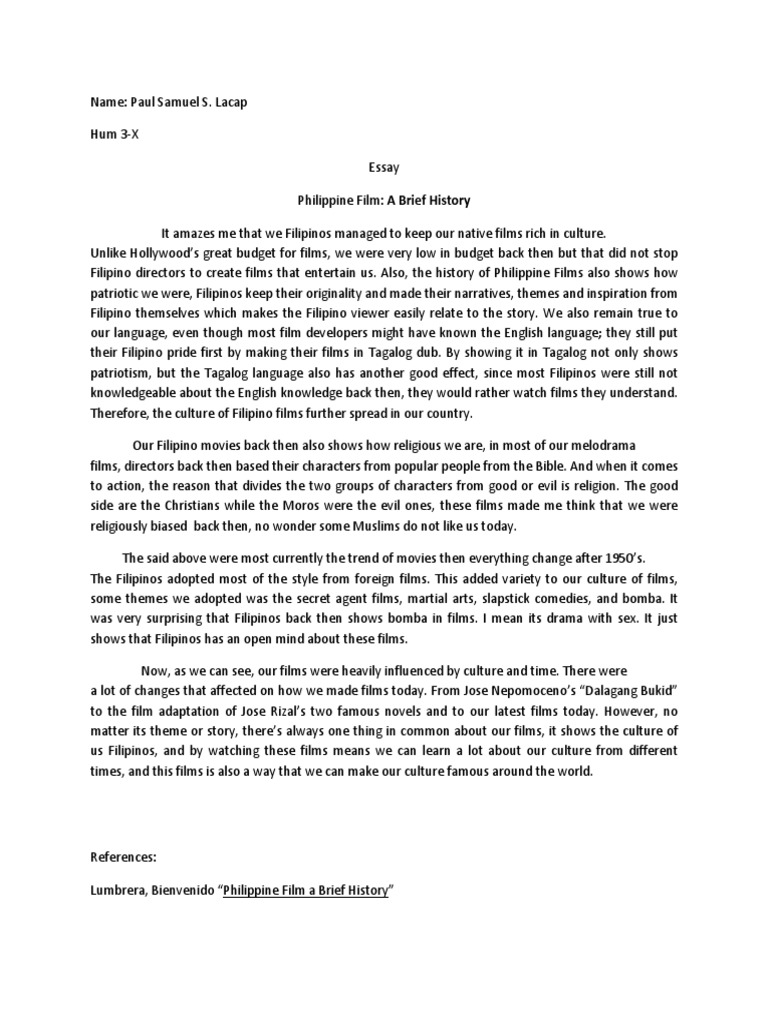 Name: Paul Samuel S. Lacap

Hum 3-X

Essay

Philippine Film: A Brief History

It amazes me that we Filipinos managed to keep our native films rich in culture. Unlike Hollywood's great budget for films, we were very low in budget back then but that did not stop Filipino directors to create films that entertain us. Also, the history of Philippine Films also shows how patriotic we were, Filipinos keep their originality and made their narratives, themes and inspiration from Filipino themselves which makes the Filipino viewer easily relate to the story. We also remain true to our language, even though most film developers might have known the English language; they still put their Filipino pride first by making their films in Tagalog dub. By showing it in Tagalog not only shows patriotism, but the Tagalog language also has another good effect, since most Filipinos were still not knowledgeable about the English knowledge back then, they would rather watch films they understand. Therefore, the culture of Filipino films further spread in our country.

Our Filipino movies back then also shows how religious we are, in most of our melodrama films, directors back then based their characters from popular people from the Bible. And when it comes to action, the reason that divides the two groups of characters from good or evil is religion. The good side are the Christians while the Moros were the evil ones, these films made me think that we were religiously biased back then, no wonder some Muslims do not like us today.

The said above were most currently the trend of movies then everything change after 1950's. The Filipinos adopted most of the style from foreign films. This added variety to our culture of films, some themes we adopted was the secret agent films, martial arts, slapstick comedies, and bomba. It was very surprising that Filipinos back then shows bomba in films. I mean its drama with sex. It just shows that Filipinos has an open mind about these films.

Now, as we can see, our films were heavily influenced by culture and time. There were a lot of changes that affected on how we made films today. From Jose Nepomoceno's "Dalagang Bukid" to the film adaptation of Jose Rizal's two famous novels and to our latest films today. However, no matter its theme or story, there's always one thing in common about our films, it shows the culture of us Filipinos, and by watching these films means we can learn a lot about our culture from different times, and this films is also a way that we can make our culture famous around the world.

References:

Lumbrera, Bienvenido "Philippine Film a Brief History"